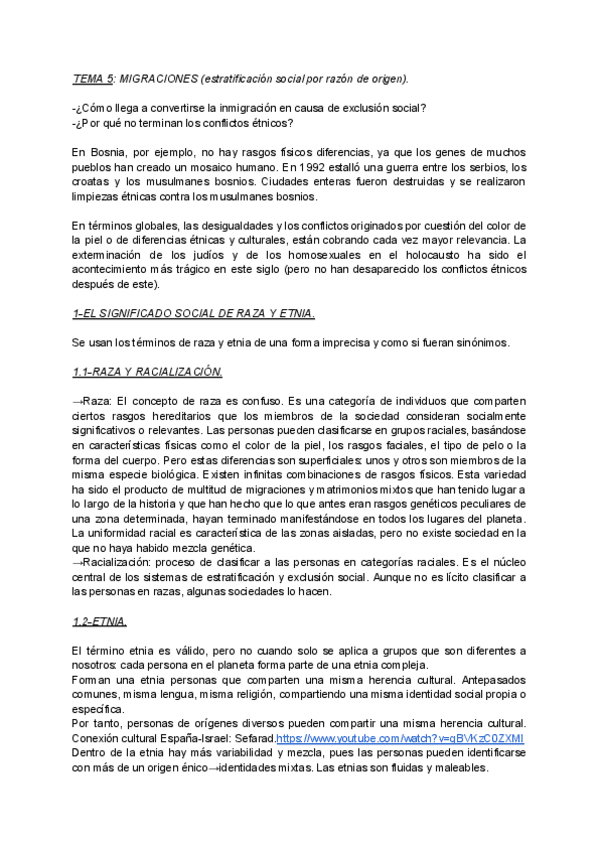 TEMA 5: MIGRACIONES (estratificación social por razón de origen).

-¿Cómo llega a convertirse la inmigración en causa de exclusión social?
-¿Por qué no terminan los conflictos étnicos?

En Bosnia, por ejemplo, no hay rasgos físicos diferencias, ya que los genes de muchos pueblos han creado un mosaico humano. En 1992 estalló una guerra entre los serbios, los croatas y los musulmanes bosnios. Ciudades enteras fueron destruidas y se realizaron limpiezas étnicas contra los musulmanes bosnios.

En términos globales, las desigualdades y los conflictos originados por cuestión del color de la piel o de diferencias étnicas y culturales, están cobrando cada vez mayor relevancia. La exterminación de los judíos y de los homosexuales en el holocausto ha sido el acontecimiento más trágico en este siglo (pero no han desaparecido los conflictos étnicos después de este).

1-EL SIGNIFICADO SOCIAL DE RAZA Y ETNIA.

Se usan los términos de raza y etnia de una forma imprecisa y como si fueran sinónimos.

1.1-RAZA Y RACIALIZACIÓN.

→Raza: El concepto de raza es confuso. Es una categoría de individuos que comparten ciertos rasgos hereditarios que los miembros de la sociedad consideran socialmente significativos o relevantes. Las personas pueden clasificarse en grupos raciales, basándose en características físicas como el color de la piel, los rasgos faciales, el tipo de pelo o la forma del cuerpo. Pero estas diferencias son superficiales: unos y otros son miembros de la misma especie biológica. Existen infinitas combinaciones de rasgos físicos. Esta variedad ha sido el producto de multitud de migraciones y matrimonios mixtos que han tenido lugar a lo largo de la historia y que han hecho que lo que antes eran rasgos genéticos peculiares de una zona determinada, hayan terminado manifestándose en todos los lugares del planeta. La uniformidad racial es característica de las zonas aisladas, pero no existe sociedad en la que no haya habido mezcla genética.
→Racialización: proceso de clasificar a las personas en categorías raciales. Es el núcleo central de los sistemas de estratificación y exclusión social. Aunque no es lícito clasificar a las personas en razas, algunas sociedades lo hacen.

1.2-ETNIA.

El término etnia es válido, pero no cuando solo se aplica a grupos que son diferentes a nosotros: cada persona en el planeta forma parte de una etnia compleja.
Forman una etnia personas que comparten una misma herencia cultural. Antepasados comunes, misma lengua, misma religión, compartiendo una misma identidad social propia o específica.
Por tanto, personas de orígenes diversos pueden compartir una misma herencia cultural. Conexión cultural España-Israel: Sefarad.https://www.youtube.com/watch?v=qBVKzC0ZXMI
Dentro de la etnia hay más variabilidad y mezcla, pues las personas pueden identificarse con más de un origen énico→identidades mixtas. Las etnias son fluidas y maleables.